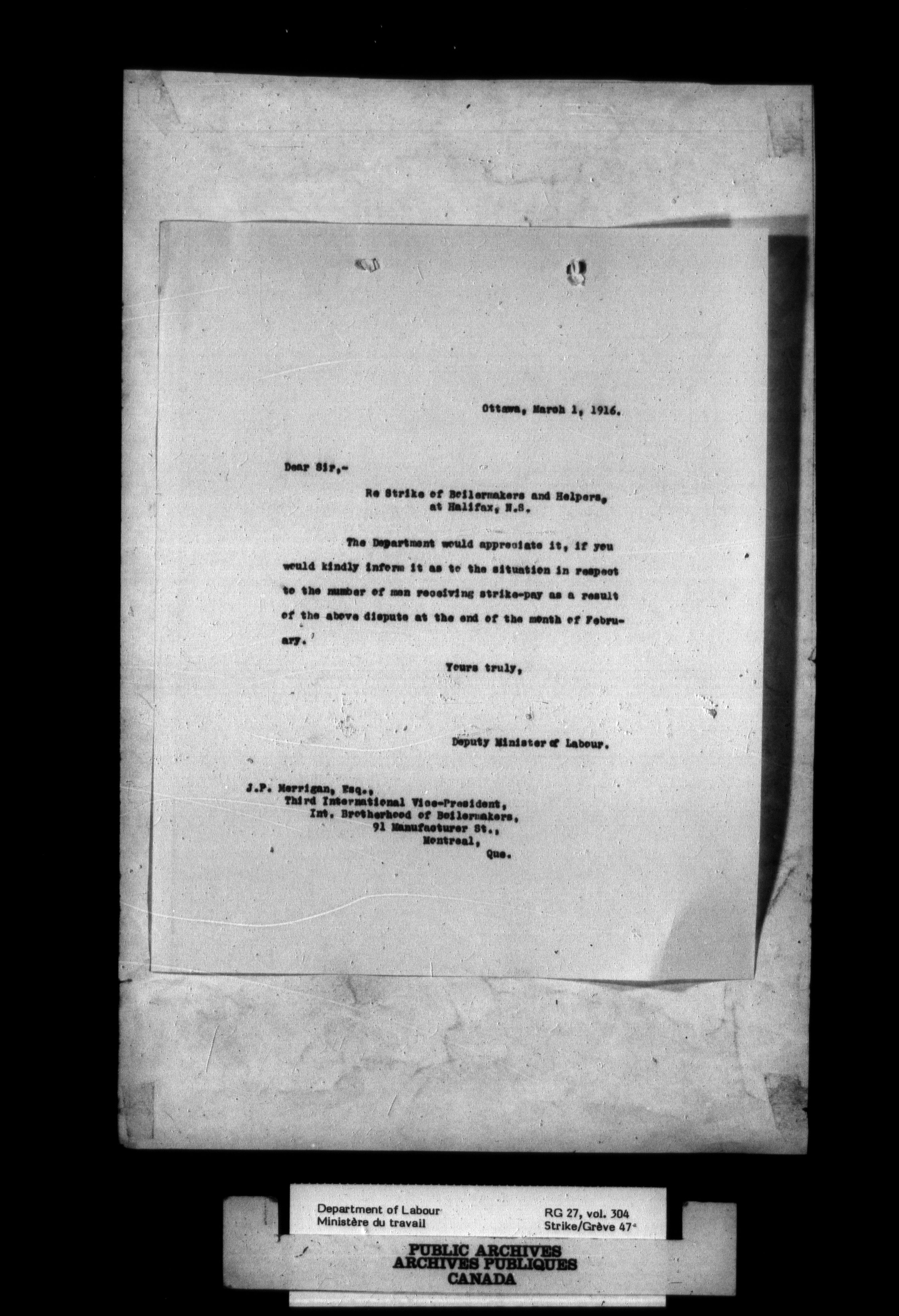 Ottawa, March 1, 1916.

Dear Sir,-

Re Strike of Boilermakers and Helpers, at Halifax, N.S.

The Department would appreciate it, if you would kindly inform it as to the situation in respect to the number of men receiving strike-pay as a result of the above dispute at the end of the month of February.

Yours truly,

Deputy Minister of Labour.

J.P. Merrigan, Esq., Third International Vice-President, Int. Brotherhood of Boilermakers, 91 Manufacturer St., Montreal, Que.

Department of Labour
Ministère du travail

RG 27, vol. 304
Strike/Grève 47

PUBLIC ARCHIVES
ARCHIVES PUBLIQUES
CANADA